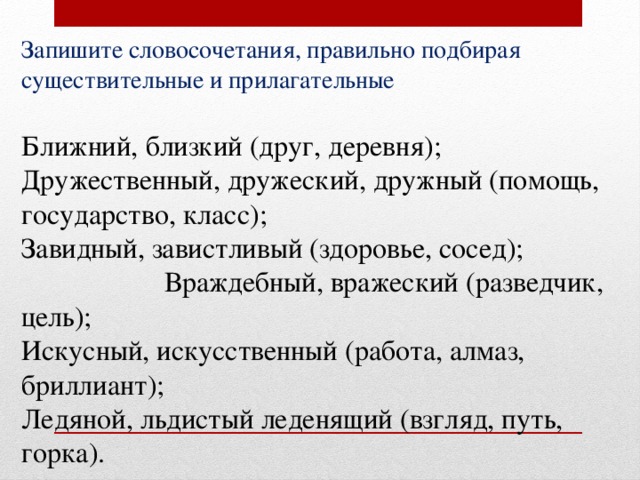 Запишите словосочетания, правильно подбирая существительные и прилагательные

Ближний, близкий (друг, деревня);
Дружественный, дружеский, дружный (помощь, государство, класс);
Завидный, завистливый (здоровье, сосед);
Враждебный, вражеский (разведчик, цель);
Искусный, искусственный (работа, алмаз, бриллиант);
Ледяной, льдистый леденящий (взгляд, путь, горка).